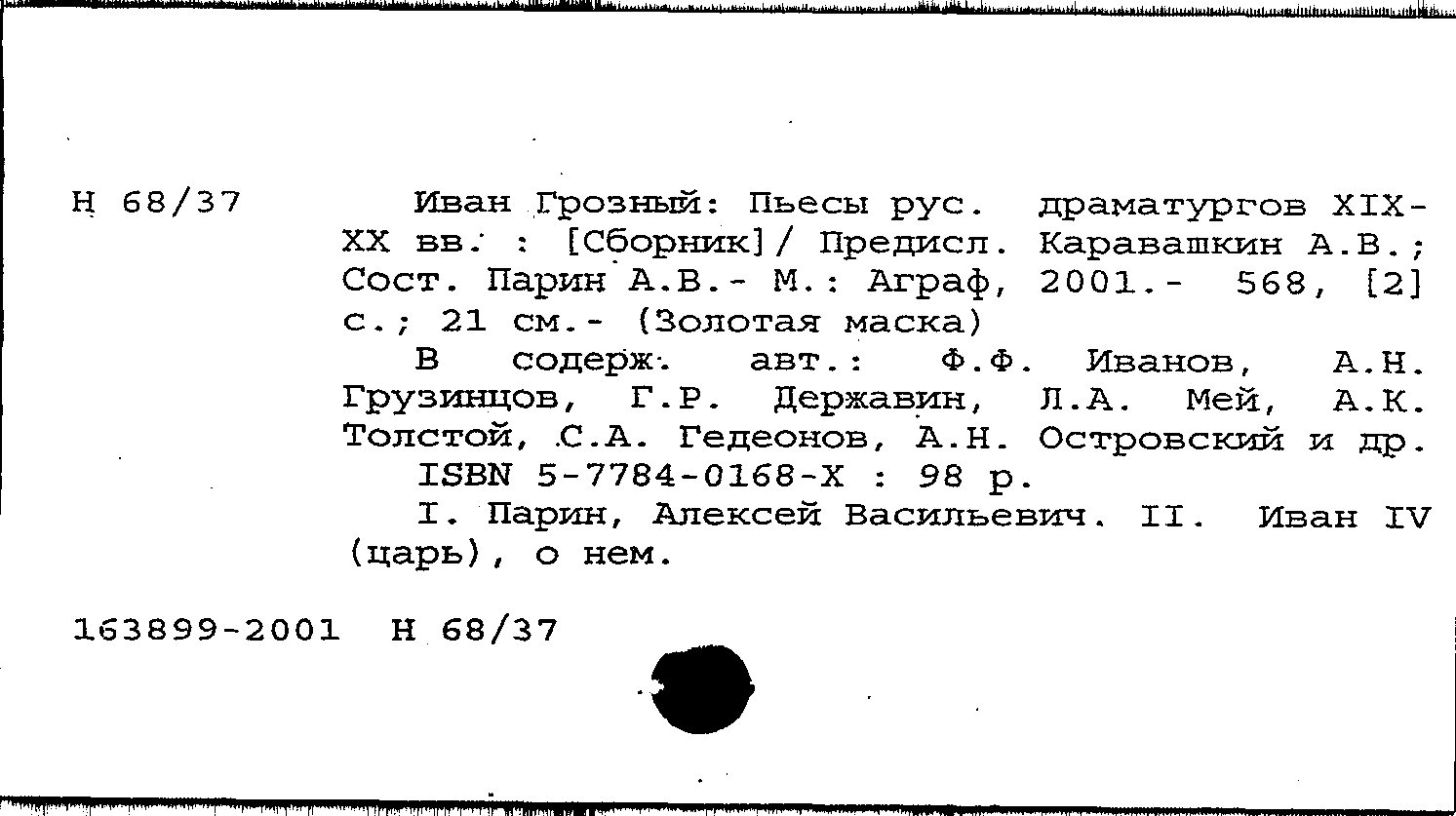 Н 68/37

Иван Грозный: Пьесы рус. драматургов XIX-XX вв. : [Сборник]/ Предисл. Каравашкин А.В.; Сост. Парин А.В.- М.: Аграф, 2001.- 568, [2] с.; 21 см.- (Золотая маска)

В содерж. авт.: Ф.Ф. Иванов, А.Н. Грузинцов, Г.Р. Державин, Л.А. Мей, А.К. Толстой, С.А. Гедеонов, А.Н. Островский и др.

ISBN 5-7784-0168-X : 98 р.

I. Парин, Алексей Васильевич. II. Иван IV (царь), о нем.

163899-2001 Н 68/37